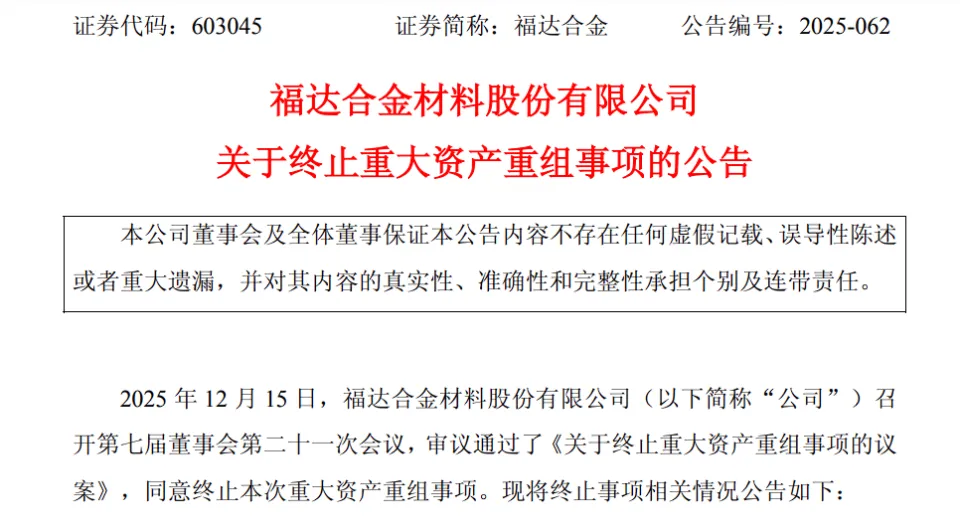 证券代码：603045 证券简称：福达合金 公告编号：2025-062

福达合金材料股份有限公司

关于终止重大资产重组事项的公告

本公司董事会及全体董事保证本公告内容不存在任何虚假记载、误导性陈述或者重大遗漏，并对其内容的真实性、准确性和完整性承担个别及连带责任。

2025年12月15日，福达合金材料股份有限公司（以下简称“公司”）召开第七届董事会第二十一次会议，审议通过了《关于终止重大资产重组事项的议案》，同意终止本次重大资产重组事项。现将终止事项相关情况公告如下：